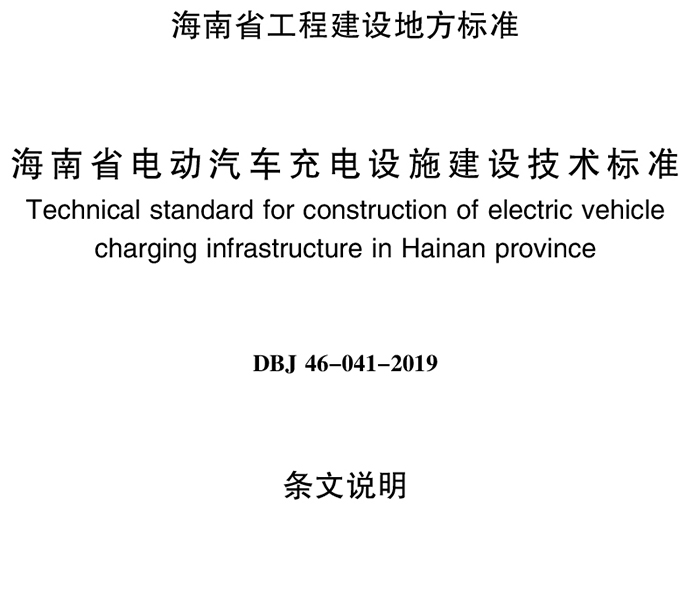 海南省工程建设地方标准

海南省电动汽车充电设施建设技术标准

Technical standard for construction of electric vehicle charging infrastructure in Hainan province

DBJ 46-041-2019

条文说明